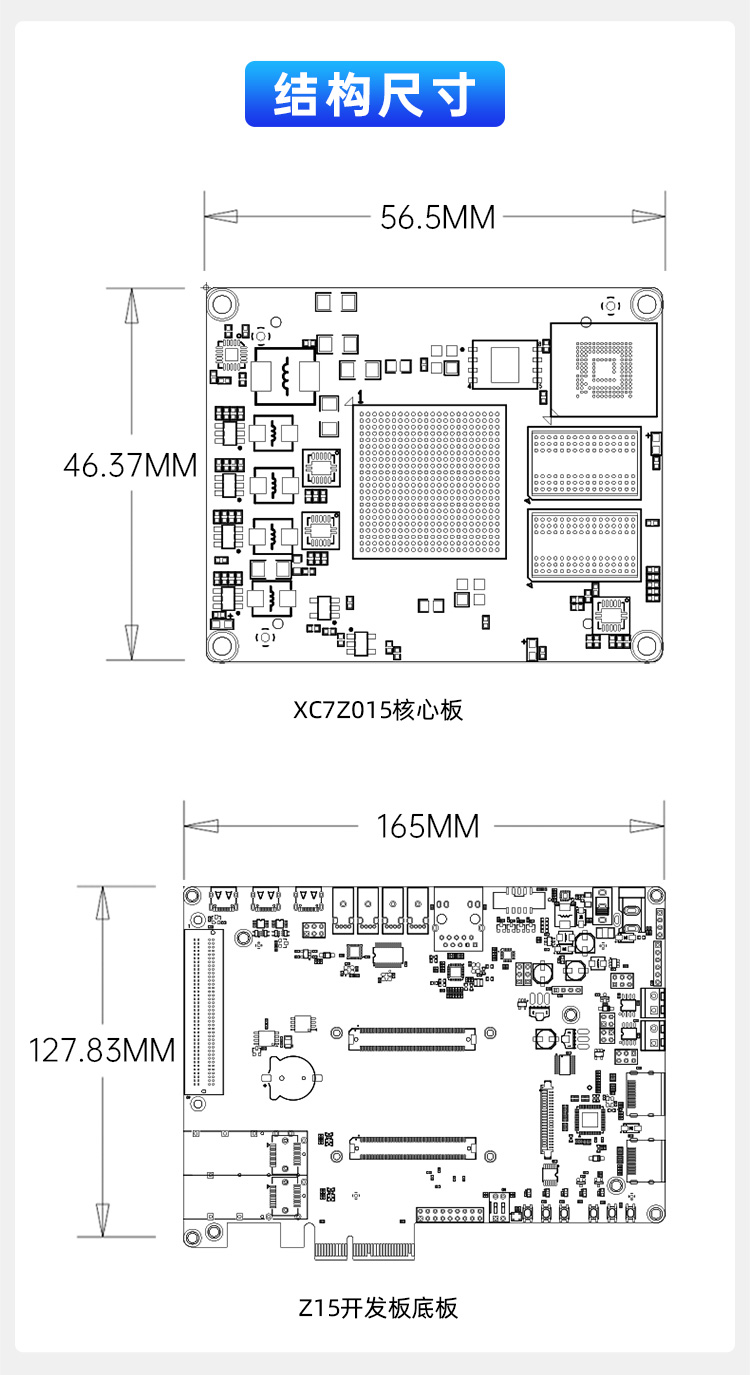 结构尺寸

56.5MM

46.37MM

XC7Z015核心板

165MM

127.83MM

Z15开发板底板